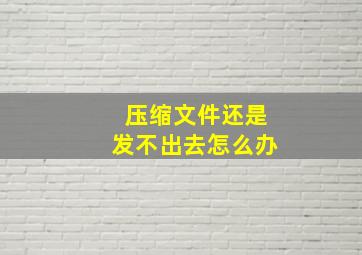 压缩文件还是
发不出去怎么办